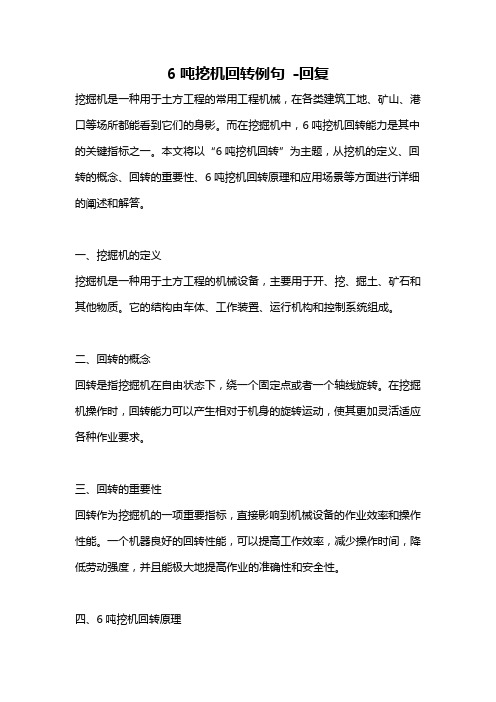 6 吨挖机回转例句 -回复

挖掘机是一种用于土方工程的常用工程机械，在各类建筑工地、矿山、港口等场所都能看到它们的身影。而在挖掘机中，6 吨挖机回转能力是其中的关键指标之一。本文将以“6 吨挖机回转”为主题，从挖机的定义、回转的概念、回转的重要性、6 吨挖机回转原理和应用场景等方面进行详细的阐述和解答。

一、挖掘机的定义

挖掘机是一种用于土方工程的机械设备，主要用于开、挖、掘土、矿石和其他物质。它的结构由车体、工作装置、运行机构和控制系统组成。

二、回转的概念

回转是指挖掘机在自由状态下，绕一个固定点或者一个轴线旋转。在挖掘机操作时，回转能力可以产生相对于机身的旋转运动，使其更加灵活适应各种作业要求。

三、回转的重要性

回转作为挖掘机的一项重要指标，直接影响到机械设备的作业效率和操作性能。一个机器良好的回转性能，可以提高工作效率，减少操作时间，降低劳动强度，并且能极大地提高作业的准确性和安全性。

四、6 吨挖机回转原理